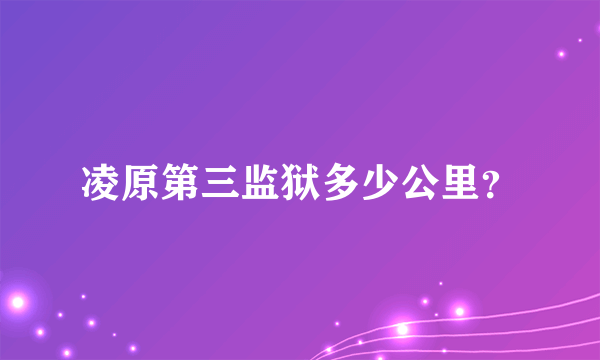 凌原第三监狱多少公里？